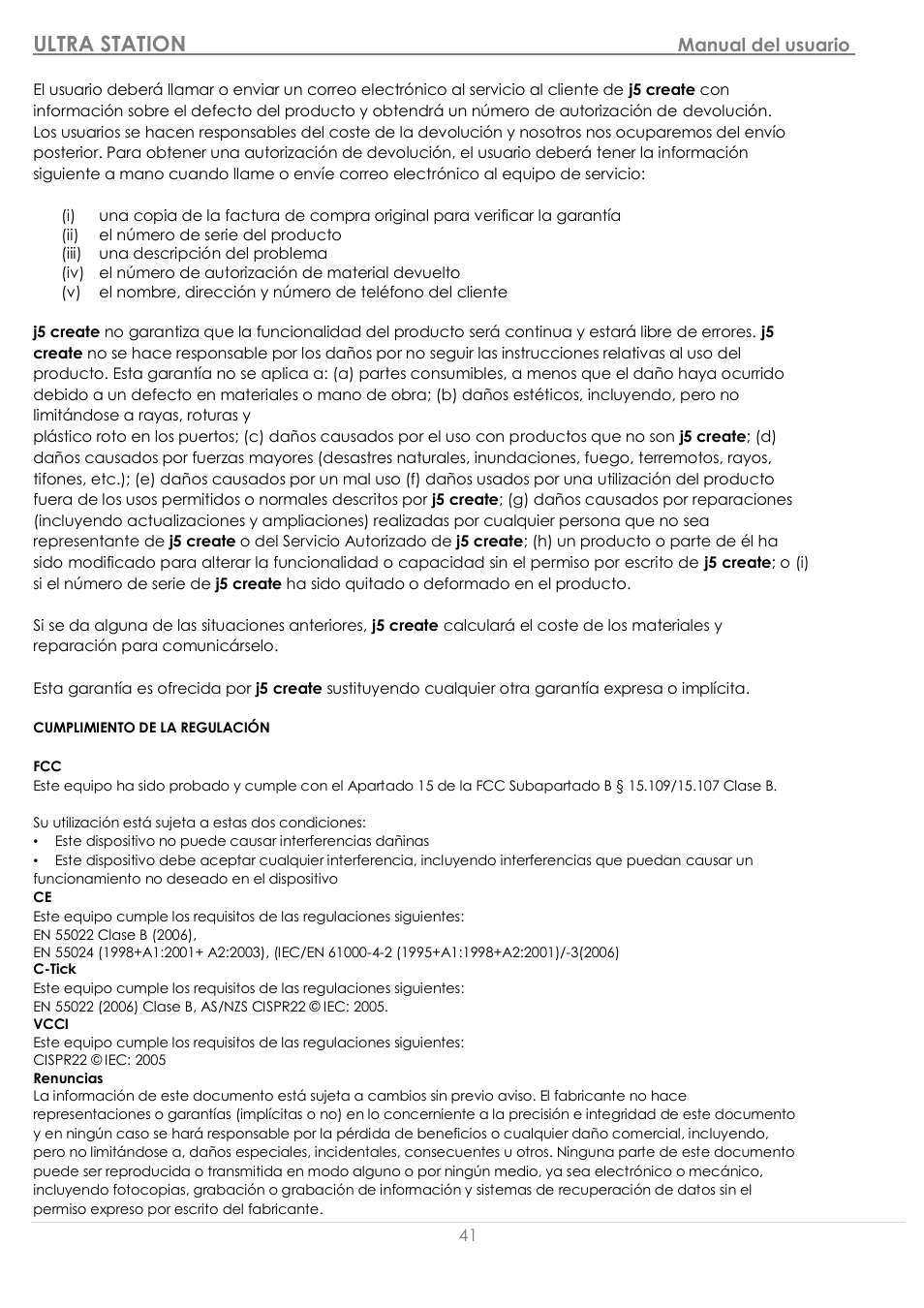 ULTRA STATION Manual del usuario

El usuario deberá llamar o enviar un correo electrónico al servicio al cliente de j5 create con información sobre el defecto del producto y obtendrá un número de autorización de devolución. Los usuarios se hacen responsables del coste de la devolución y nosotros nos ocuparemos del envío posterior. Para obtener una autorización de devolución, el usuario deberá tener la información siguiente a mano cuando llame o envíe correo electrónico al equipo de servicio:

(i) una copia de la factura de compra original para verificar la garantía
(ii) el número de serie del producto
(iii) una descripción del problema
(iv) el número de autorización de material devuelto
(v) el nombre, dirección y número de teléfono del cliente

j5 create no garantiza que la funcionalidad del producto será continua y estará libre de errores. j5 create no se hace responsable por los daños por no seguir las instrucciones relativas al uso del producto. Esta garantía no se aplica a: (a) partes consumibles, a menos que el daño haya ocurrido debido a un defecto en materiales o mano de obra; (b) daños estéticos, incluyendo, pero no limitándose a rayas, roturas y
plástico roto en los puertos; (c) daños causados por el uso con productos que no son j5 create; (d) daños causados por fuerzas mayores (desastres naturales, inundaciones, fuego, terremotos, rayos, tifones, etc.); (e) daños causados por un mal uso (f) daños usados por una utilización del producto fuera de los usos permitidos o normales descritos por j5 create; (g) daños causados por reparaciones (incluyendo actualizaciones y ampliaciones) realizadas por cualquier persona que no sea representante de j5 create o del Servicio Autorizado de j5 create; (h) un producto o parte de él ha sido modificado para alterar la funcionalidad o capacidad sin el permiso por escrito de j5 create; o (i) si el número de serie de j5 create ha sido quitado o deformado en el producto.

Si se da alguna de las situaciones anteriores, j5 create calculará el coste de los materiales y reparación para comunicárselo.

Esta garantía es ofrecida por j5 create sustituyendo cualquier otra garantía expresa o implícita.

CUMPLIMIENTO DE LA REGULACIÓN

FCC
Este equipo ha sido probado y cumple con el Apartado 15 de la FCC Subapartado B § 15.109/15.107 Clase B.

Su utilización está sujeta a estas dos condiciones:
• Este dispositivo no puede causar interferencias dañinas
• Este dispositivo debe aceptar cualquier interferencia, incluyendo interferencias que puedan causar un funcionamiento no deseado en el dispositivo
CE
Este equipo cumple los requisitos de las regulaciones siguientes:
EN 55022 Clase B (2006),
EN 55024 (1998+A1:2001+ A2:2003), (IEC/EN 61000-4-2 (1995+A1:1998+A2:2001)/-3(2006)
C-Tick
Este equipo cumple los requisitos de las regulaciones siguientes:
EN 55022 (2006) Clase B, AS/NZS CISPR22 © IEC: 2005.
VCCI
Este equipo cumple los requisitos de las regulaciones siguientes:
CISPR22 © IEC: 2005
Renuncias
La información de este documento está sujeta a cambios sin previo aviso. El fabricante no hace representaciones o garantías (implícitas o no) en lo concerniente a la precisión e integridad de este documento y en ningún caso se hará responsable por la pérdida de beneficios o cualquier daño comercial, incluyendo, pero no limitándose a, daños especiales, incidentales, consecuentes u otros. Ninguna parte de este documento puede ser reproducida o transmitida en modo alguno o por ningún medio, ya sea electrónico o mecánico, incluyendo fotocopias, grabación o grabación de información y sistemas de recuperación de datos sin el permiso expreso por escrito del fabricante.

41